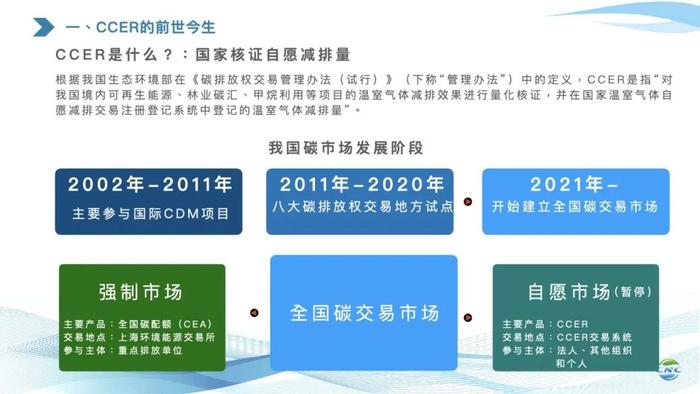 一、CCER的前世今生

CCER是什么？：国家核证自愿减排量

根据我国生态环境部在《碳排放权交易管理办法（试行）》（下称“管理办法”）中的定义，CCER是指“对我国境内可再生能源、林业碳汇、甲烷利用等项目的温室气体减排效果进行量化核证，并在国家温室气体自愿减排交易注册登记系统中登记的温室气体减排量”。

我国碳市场发展阶段

2002年-2011年
主要参与国际CDM项目

2011年-2020年
八大碳排放权交易地方试点

2021年-
开始建立全国碳交易市场

强制市场
主要产品：全国碳配额（CEA）
交易地点：上海环境能源交易所
参与主体：重点排放单位

全国碳交易市场

自愿市场（暂停）
主要产品：CCER
交易地点：CCER交易系统
参与主体：法人、其他组织和个人

CNC